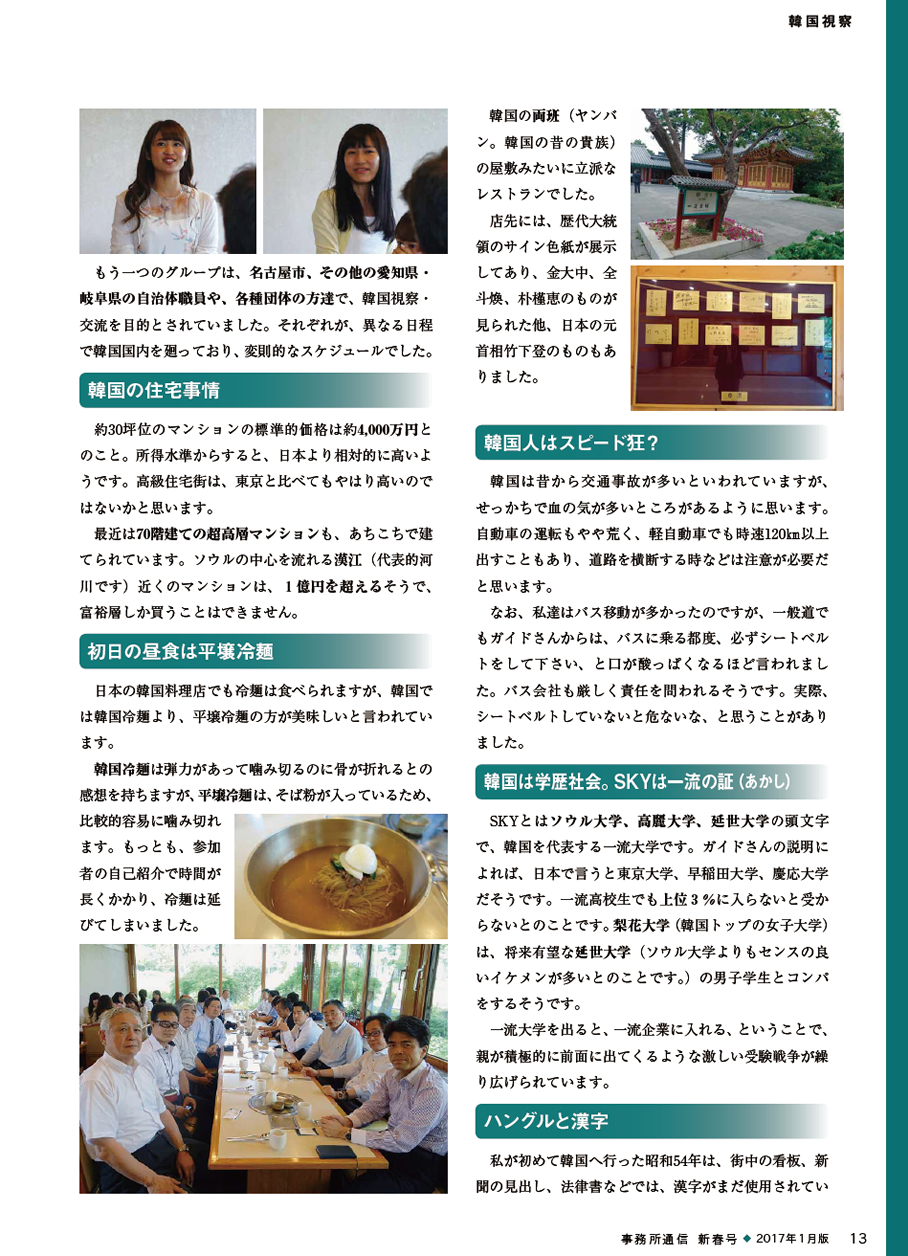 韓国視察

もう一つのグループは、名古屋市、その他の愛知県・岐阜県の自治体職員や、各種団体の方達で、韓国視察・交流を目的とされていました。それぞれが、異なる日程で韓国国内を廻っており、変則的なスケジュールでした。

韓国の住宅事情

約30坪位のマンションの標準的価格は約4,000万円とのこと。所得水準からすると、日本より相対的に高いようです。高級住宅街は、東京と比べてもやはり高いのではないかと思います。

最近は70階建ての超高層マンションも、あちこちで建てられています。ソウルの中心を流れる漢江（代表的河川です）近くのマンションは、１億円を超えるそうで、富裕層しか買うことはできません。

初日の昼食は平壌冷麺

日本の韓国料理店でも冷麺は食べられますが、韓国では韓国冷麺より、平壌冷麺の方が美味しいと言われています。

韓国冷麺は弾力があって噛み切るのに骨が折れるとの感想を持ちますが、平壌冷麺は、そば粉が入っているため、比較的容易に噛み切れます。もっとも、参加者の自己紹介で時間が長くかかり、冷麺は延びてしまいました。

韓国の両班（ヤンバン。韓国の昔の貴族）の屋敷みたいに立派なレストランでした。

店先には、歴代大統領のサイン色紙が展示してあり、金大中、全斗煥、朴槿恵のものが見られた他、日本の元首相竹下登のものもありました。

韓国人はスピード狂？

韓国は昔から交通事故が多いといわれていますが、せっかちで血の気が多いところがあるように思います。自動車の運転もやや荒く、軽自動車でも時速120㎞以上出すこともあり、道路を横断する時などは注意が必要だと思います。

なお、私達はバス移動が多かったのですが、一般道でもガイドさんからは、バスに乗る都度、必ずシートベルトをして下さい、と口が酸っぱくなるほど言われました。バス会社も厳しく責任を問われるそうです。実際、シートベルトしていないと危ないな、と思うことがありました。

韓国は学歴社会。SKYは一流の証（あかし）

SKYとはソウル大学、高麗大学、延世大学の頭文字で、韓国を代表する一流大学です。ガイドさんの説明によれば、日本で言うと東京大学、早稲田大学、慶応大学だそうです。一流高校生でも上位３％に入らないと受からないとのことです。梨花大学（韓国トップの女子大学）は、将来有望な延世大学（ソウル大学よりもセンスの良いイケメンが多いとのことです。）の男子学生とコンパをするそうです。

一流大学を出ると、一流企業に入れる、ということで、親が積極的に前面に出てくるような激しい受験戦争が繰り広げられています。

ハングルと漢字

私が初めて韓国へ行った昭和54年は、街中の看板、新聞の見出し、法律書などでは、漢字がまだ使用されてい

事務所通信 新春号 ◆ 2017年1月版 13